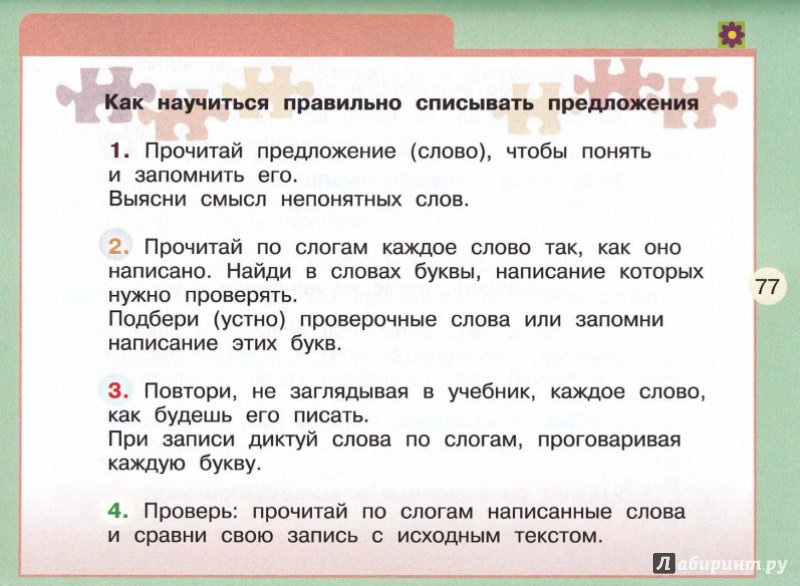 Как научиться правильно списывать предложения

1. Прочитай предложение (слово), чтобы понять и запомнить его.
Выясни смысл непонятных слов.

2. Прочитай по слогам каждое слово так, как оно написано. Найди в словах буквы, написание которых нужно проверять.
Подбери (устно) проверочные слова или запомни написание этих букв.

3. Повтори, не заглядывая в учебник, каждое слово, как будешь его писать.
При записи диктуй слова по слогам, проговаривая каждую букву.

4. Проверь: прочитай по слогам написанные слова и сравни свою запись с исходным текстом.

77

Лабиринт.ру